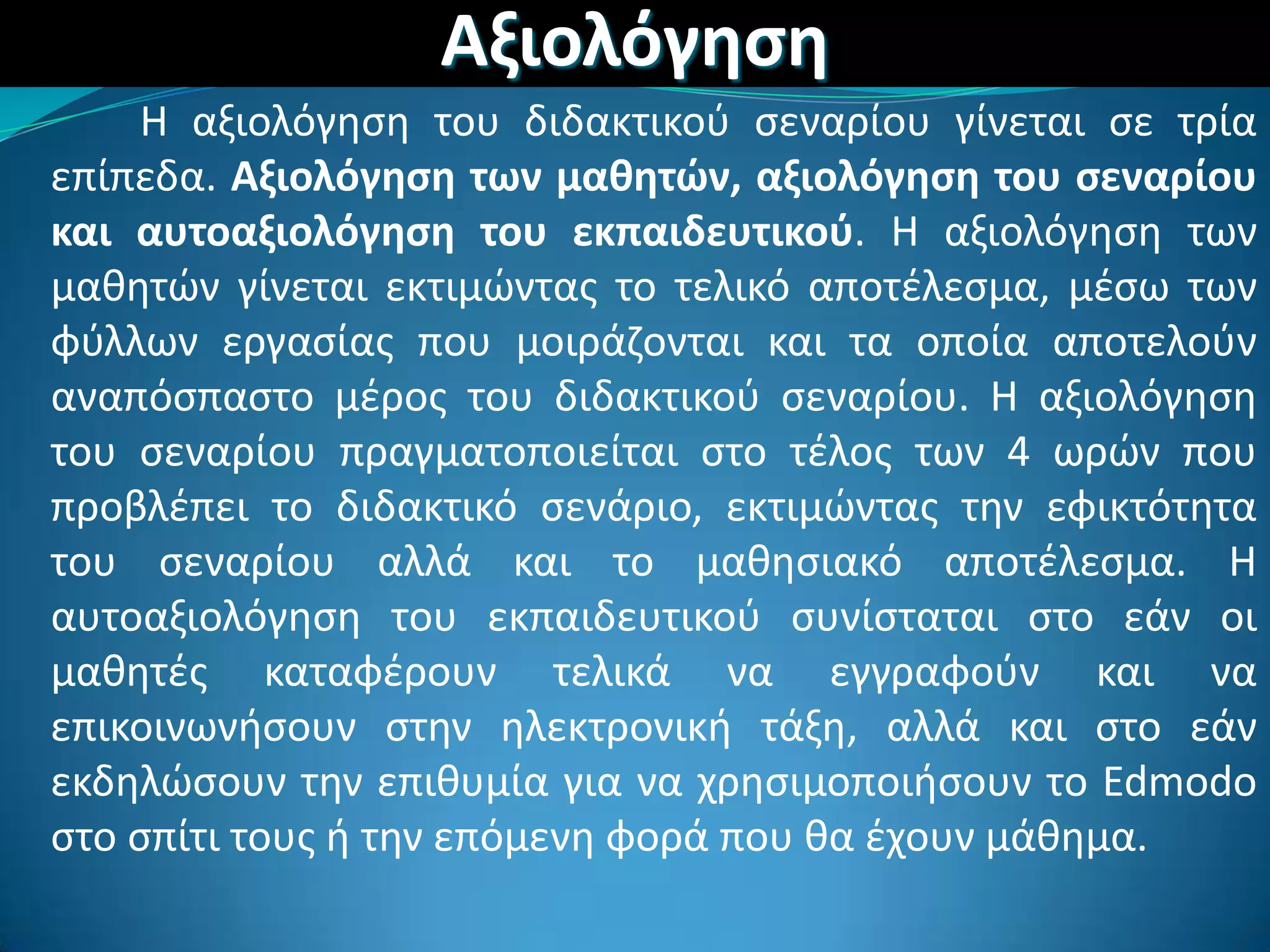 Αξιολόγηση

Η αξιολόγηση του διδακτικού σεναρίου γίνεται σε τρία επίπεδα. Αξιολόγηση των μαθητών, αξιολόγηση του σεναρίου και αυτοαξιολόγηση του εκπαιδευτικού. Η αξιολόγηση των μαθητών γίνεται εκτιμώντας το τελικό αποτέλεσμα, μέσω των φύλλων εργασίας που μοιράζονται και τα οποία αποτελούν αναπόσπαστο μέρος του διδακτικού σεναρίου. Η αξιολόγηση του σεναρίου πραγματοποιείται στο τέλος των 4 ωρών που προβλέπει το διδακτικό σενάριο, εκτιμώντας την εφικτότητα του σεναρίου αλλά και το μαθησιακό αποτέλεσμα. Η αυτοαξιολόγηση του εκπαιδευτικού συνίσταται στο εάν οι μαθητές καταφέρουν τελικά να εγγραφούν και να επικοινωνήσουν στην ηλεκτρονική τάξη, αλλά και στο εάν εκδηλώσουν την επιθυμία για να χρησιμοποιήσουν το Edmodo στο σπίτι τους ή την επόμενη φορά που θα έχουν μάθημα.